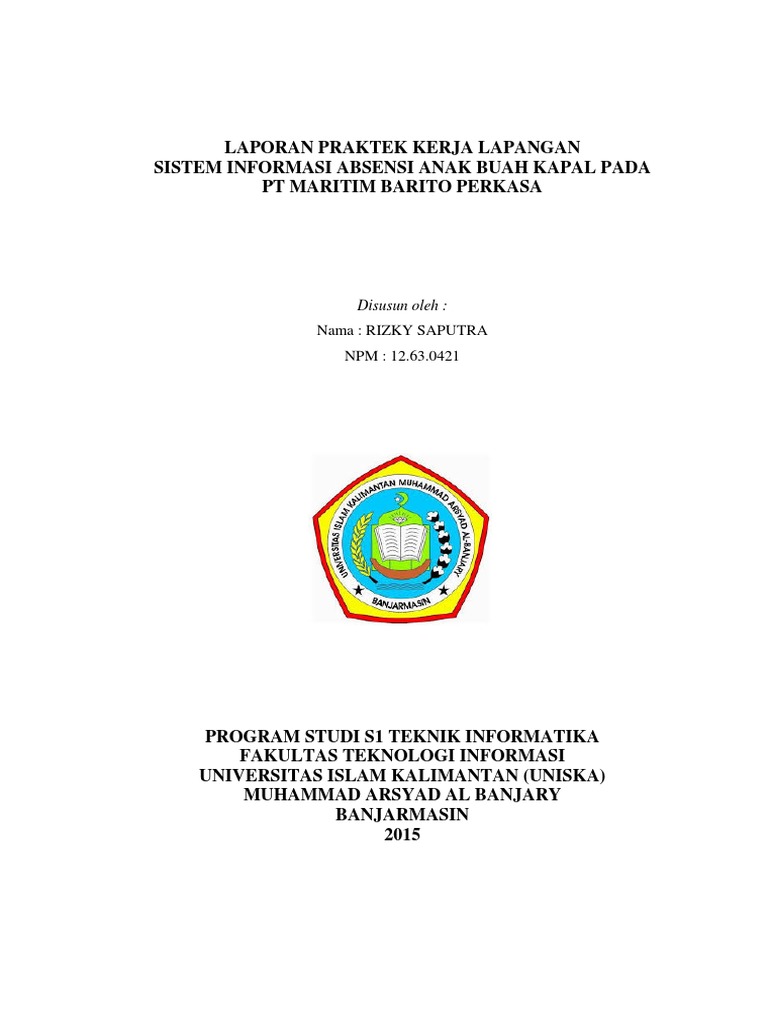 LAPORAN PRAKTEK KERJA LAPANGAN
SISTEM INFORMASI ABSENSI ANAK BUAH KAPAL PADA
PT MARITIM BARITO PERKASA

Disusun oleh :
Nama : RIZKY SAPUTRA
NPM : 12.63.0421

UNIVERSITAS ISLAM KALIMANTAN MUHAMMAD ARSYAD AL-BANJARY
BANJARMASIN

PROGRAM STUDI S1 TEKNIK INFORMATIKA
FAKULTAS TEKNOLOGI INFORMASI
UNIVERSITAS ISLAM KALIMANTAN (UNISKA)
MUHAMMAD ARSYAD AL BANJARY
BANJARMASIN
2015